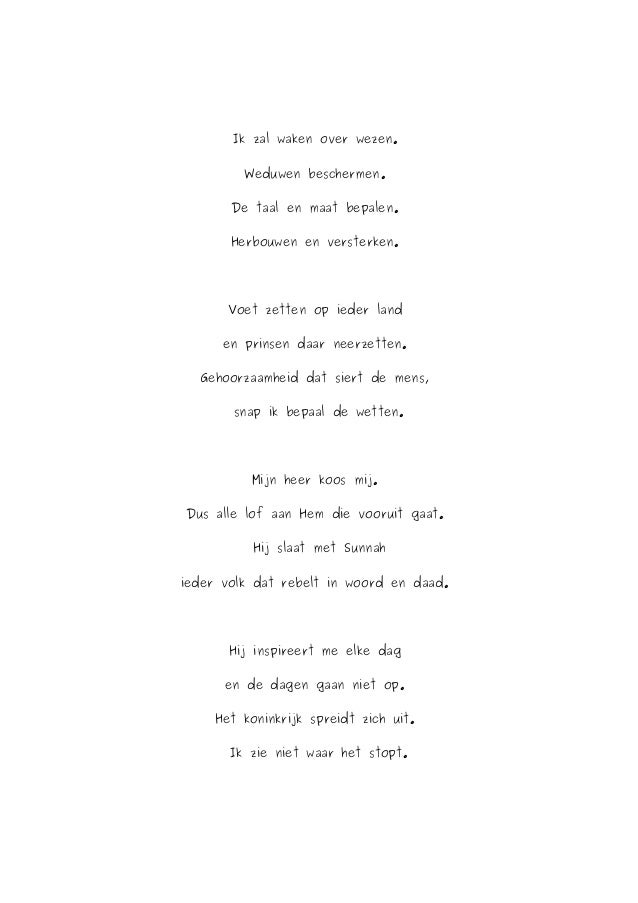 Ik zal waken over wezen.
Weduwen beschermen.
De taal en maat bepalen.
Herbouwen en versterken.

Voet zetten op ieder land
en prinsen daar neerzetten.
Gehoorzaamheid dat siert de mens,
snap ik bepaal de wetten.

Mijn heer koos mij.
Dus alle lof aan Hem die vooruit gaat.
Hij slaat met Sunnah
ieder volk dat rebelt in woord en daad.

Hij inspireert me elke dag
en de dagen gaan niet op.
Het koninkrijk spreidt zich uit.
Ik zie niet waar het stopt.